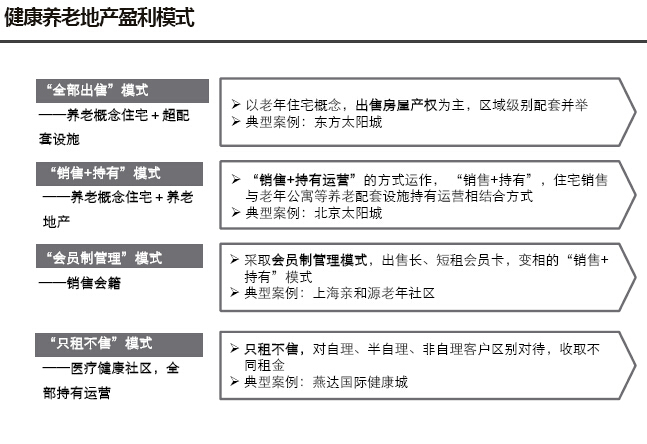 健康养老地产盈利模式

“全部出售”模式

——养老概念住宅 + 超配套设施

➢ 以老年住宅概念，出售房屋产权为主，区域级别配套并举
➢ 典型案例：东方太阳城

“销售+持有”模式

——养老概念住宅 + 养老地产

➢ “销售+持有运营”的方式运作，“销售+持有”，住宅销售与老年公寓等养老配套设施持有运营相结合方式
➢ 典型案例：北京太阳城

“会员制管理”模式

——销售会籍

➢ 采取会员制管理模式，出售长、短租会员卡，变相的“销售+持有”模式
➢ 典型案例：上海亲和源老年社区

“只租不售”模式

——医疗健康社区，全部持有运营

➢ 只租不售，对自理、半自理、非自理客户区别对待，收取不同租金
➢ 典型案例：燕达国际健康城